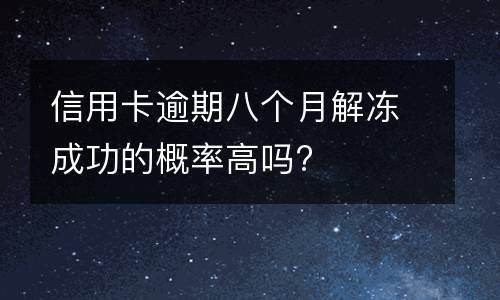 信用卡逾期八个月解冻成功的概率高吗?